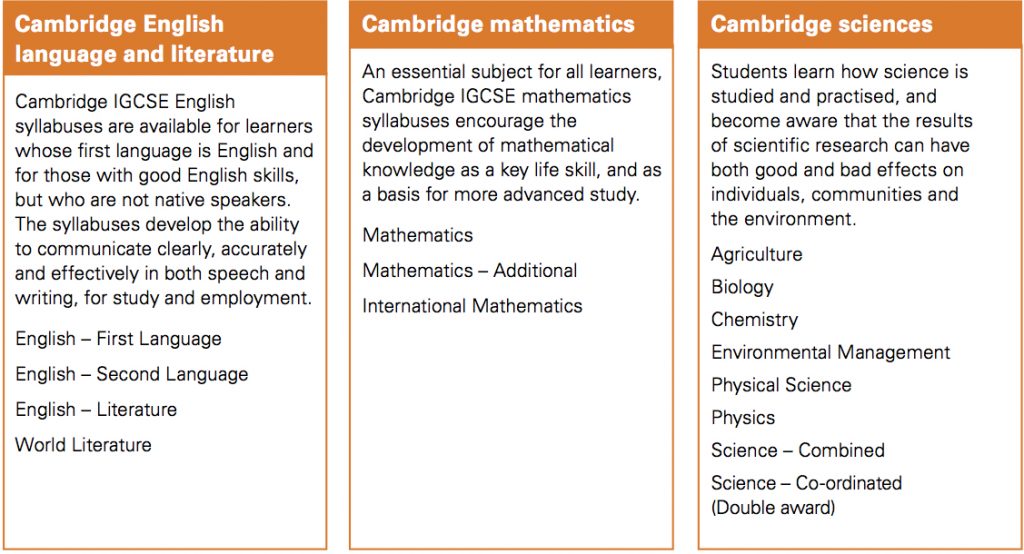 Cambridge English language and literature

Cambridge IGCSE English syllabuses are available for learners whose first language is English and for those with good English skills, but who are not native speakers. The syllabuses develop the ability to communicate clearly, accurately and effectively in both speech and writing, for study and employment.

English – First Language

English – Second Language

English – Literature

World Literature

Cambridge mathematics

An essential subject for all learners, Cambridge IGCSE mathematics syllabuses encourage the development of mathematical knowledge as a key life skill, and as a basis for more advanced study.

Mathematics

Mathematics – Additional

International Mathematics

Cambridge sciences

Students learn how science is studied and practised, and become aware that the results of scientific research can have both good and bad effects on individuals, communities and the environment.

Agriculture

Biology

Chemistry

Environmental Management

Physical Science

Physics

Science – Combined

Science – Co-ordinated (Double award)